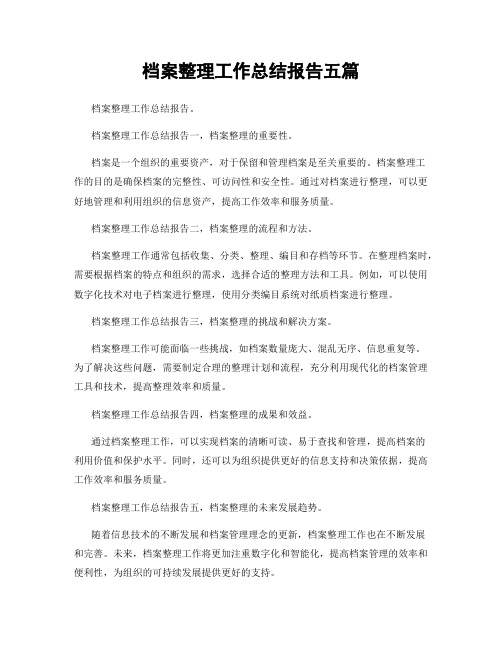 档案整理工作总结报告五篇

档案整理工作总结报告。

档案整理工作总结报告一，档案整理的重要性。

档案是一个组织的重要资产，对于保留和管理档案是至关重要的。档案整理工作的目的是确保档案的完整性、可访问性和安全性。通过对档案进行整理，可以更好地管理和利用组织的信息资产，提高工作效率和服务质量。

档案整理工作总结报告二，档案整理的流程和方法。

档案整理工作通常包括收集、分类、整理、编目和存档等环节。在整理档案时，需要根据档案的特点和组织的需求，选择合适的整理方法和工具。例如，可以使用数字化技术对电子档案进行整理，使用分类编目系统对纸质档案进行整理。

档案整理工作总结报告三，档案整理的挑战和解决方案。

档案整理工作可能面临一些挑战，如档案数量庞大、混乱无序、信息重复等。为了解决这些问题，需要制定合理的整理计划和流程，充分利用现代化的档案管理工具和技术，提高整理效率和质量。

档案整理工作总结报告四，档案整理的成果和效益。

通过档案整理工作，可以实现档案的清晰可读、易于查找和管理，提高档案的利用价值和保护水平。同时，还可以为组织提供更好的信息支持和决策依据，提高工作效率和服务质量。

档案整理工作总结报告五，档案整理的未来发展趋势。

随着信息技术的不断发展和档案管理理念的更新，档案整理工作也在不断发展和完善。未来，档案整理工作将更加注重数字化和智能化，提高档案管理的效率和便利性，为组织的可持续发展提供更好的支持。